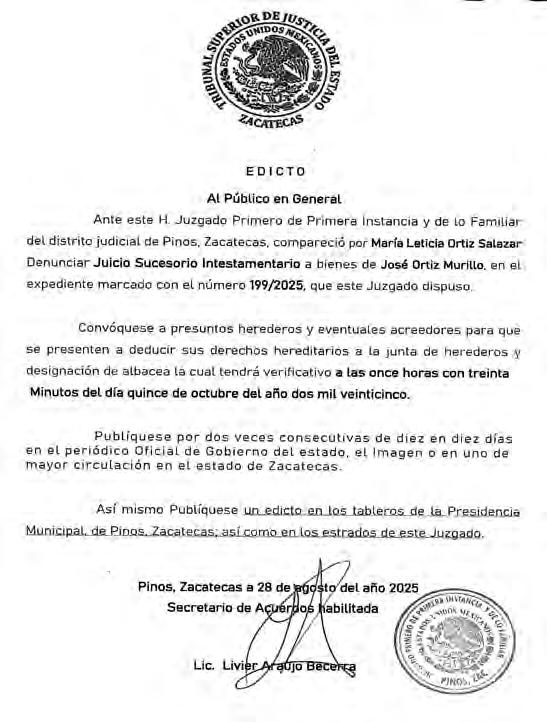 TRIBUNAL SUPERIOR DE JUSTICIA DEL ESTADO
ESTADOS UNIDOS MEXICANOS
ZACATECAS

EDICTO

Al Público en General

Ante este H. Juzgado Primero de Primera Instancia y de lo Familiar del distrito judicial de Pinos, Zacatecas, compareció por María Leticia Ortiz Salazar Denunciar Juicio Sucesorio Intestamentario a bienes de José Ortiz Murillo, en el expediente marcado con el número 199/2025, que este Juzgado dispuso.

Convóquese a presuntos herederos y eventuales acreedores para que se presenten a deducir sus derechos hereditarios a la junta de herederos y designación de albacea la cual tendrá verificativo a las once horas con treinta Minutos del día quince de octubre del año dos mil veinticinco.

Publíquese por dos veces consecutivas de diez en diez días en el periódico Oficial de Gobierno del estado, el Imagen o en uno de mayor circulación en el estado de Zacatecas.

Así mismo Publíquese un edicto en los tableros de la Presidencia Municipal, de Pinos, Zacatecas; así como en los estrados de este Juzgado.

Pinos, Zacatecas a 28 de agosto del año 2025
Secretario de Acuerdos habilitada

Lic. Livier Araujo Becerra

JUZGADO PRIMERO DE PRIMERA INSTANCIA Y DE LO FAMILIAR
ESTADOS UNIDOS MEXICANOS
PINOS, ZAC.